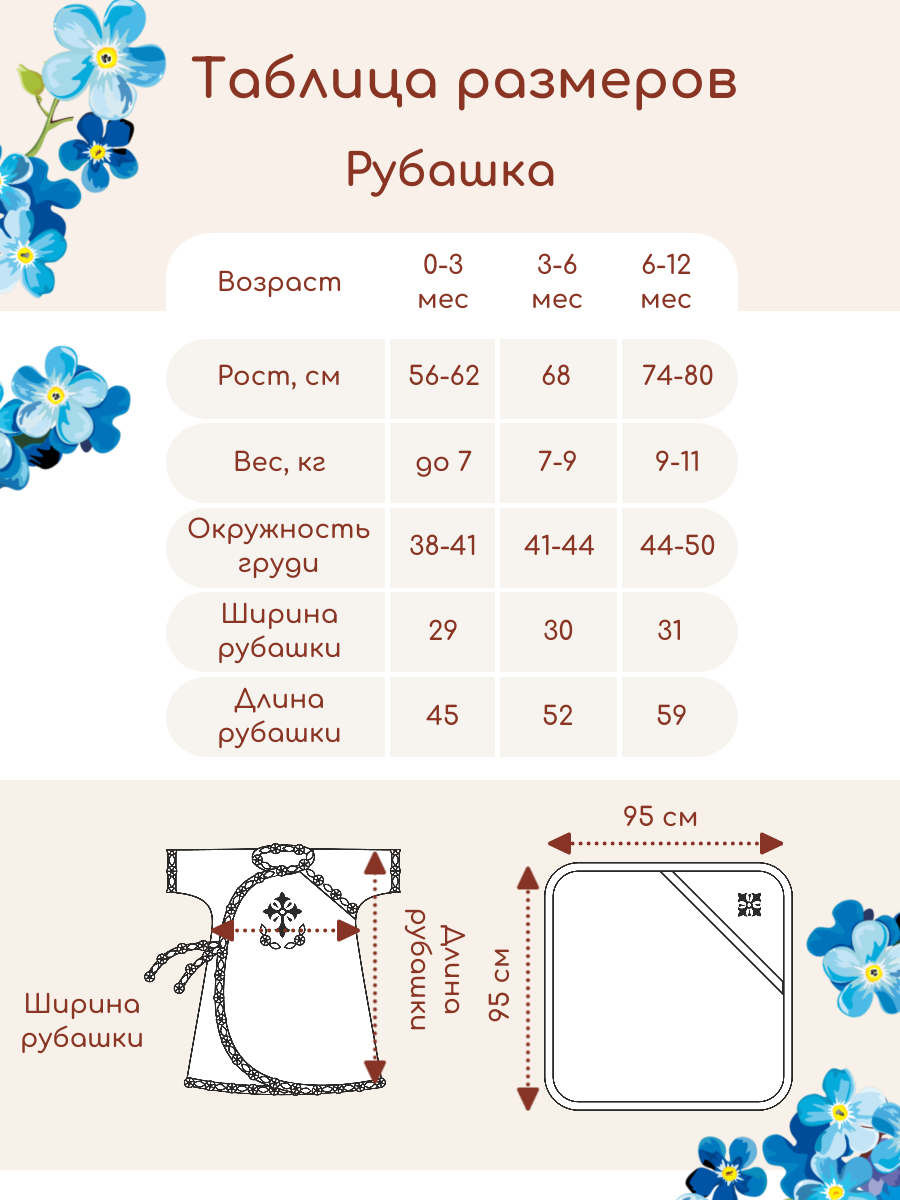 Таблица размеров

Рубашка

| Возраст | 0-3 мес | 3-6 мес | 6-12 мес |
|---|---|---|---|
| Рост, см | 56-62 | 68 | 74-80 |
| Вес, кг | до 7 | 7-9 | 9-11 |
| Окружность груди | 38-41 | 41-44 | 44-50 |
| Ширина рубашки | 29 | 30 | 31 |
| Длина рубашки | 45 | 52 | 59 |

Ширина рубашки

Длина рубашки

95 см

95 см